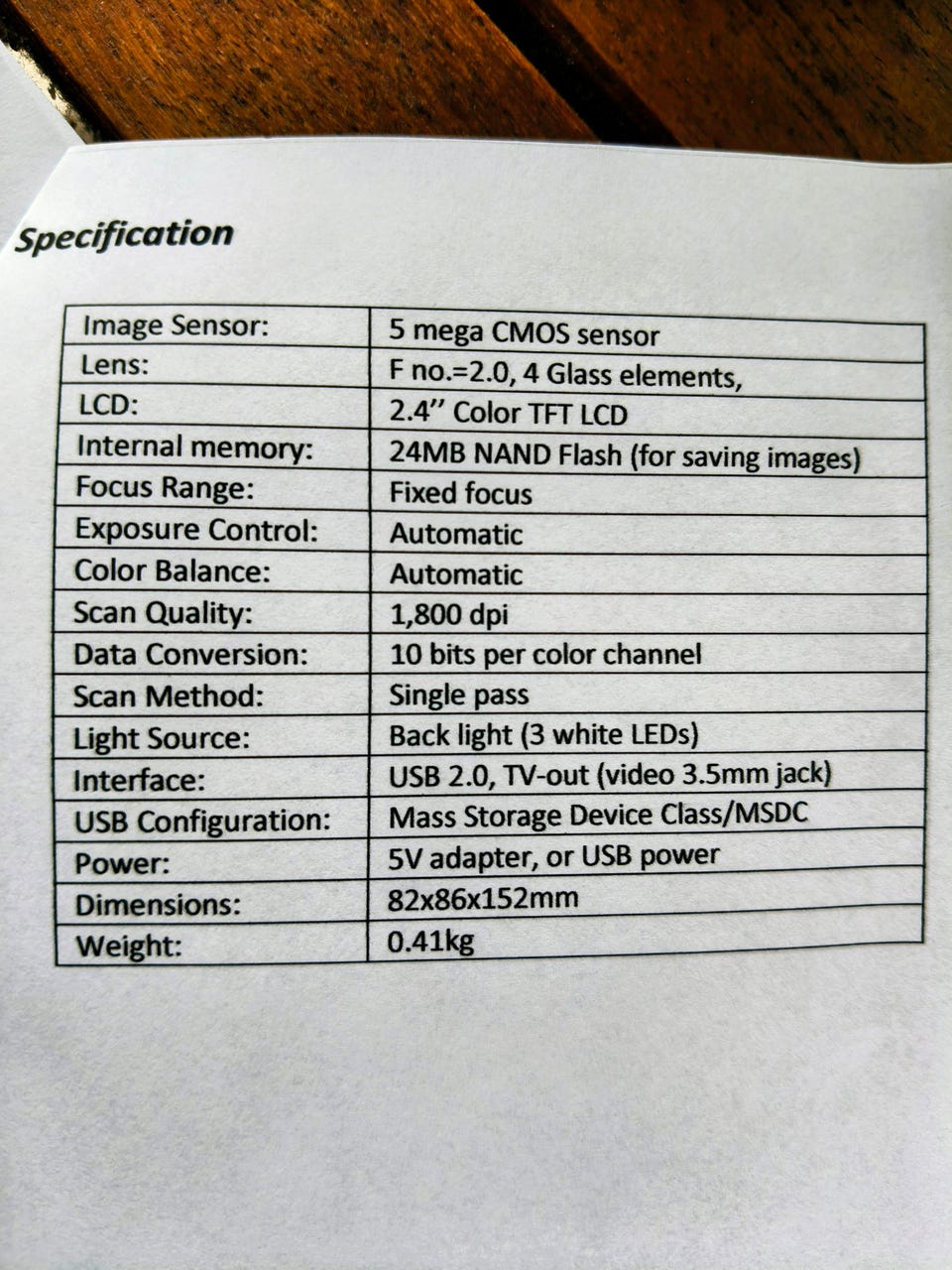 Specification

| Image Sensor: | 5 mega CMOS sensor |
|---|---|
| Lens: | F no.=2.0, 4 Glass elements, |
| LCD: | 2.4" Color TFT LCD |
| Internal memory: | 24MB NAND Flash (for saving images) |
| Focus Range: | Fixed focus |
| Exposure Control: | Automatic |
| Color Balance: | Automatic |
| Scan Quality: | 1,800 dpi |
| Data Conversion: | 10 bits per color channel |
| Scan Method: | Single pass |
| Light Source: | Back light (3 white LEDs) |
| Interface: | USB 2.0, TV-out (video 3.5mm jack) |
| USB Configuration: | Mass Storage Device Class/MSDC |
| Power: | 5V adapter, or USB power |
| Dimensions: | 82x86x152mm |
| Weight: | 0.41kg |